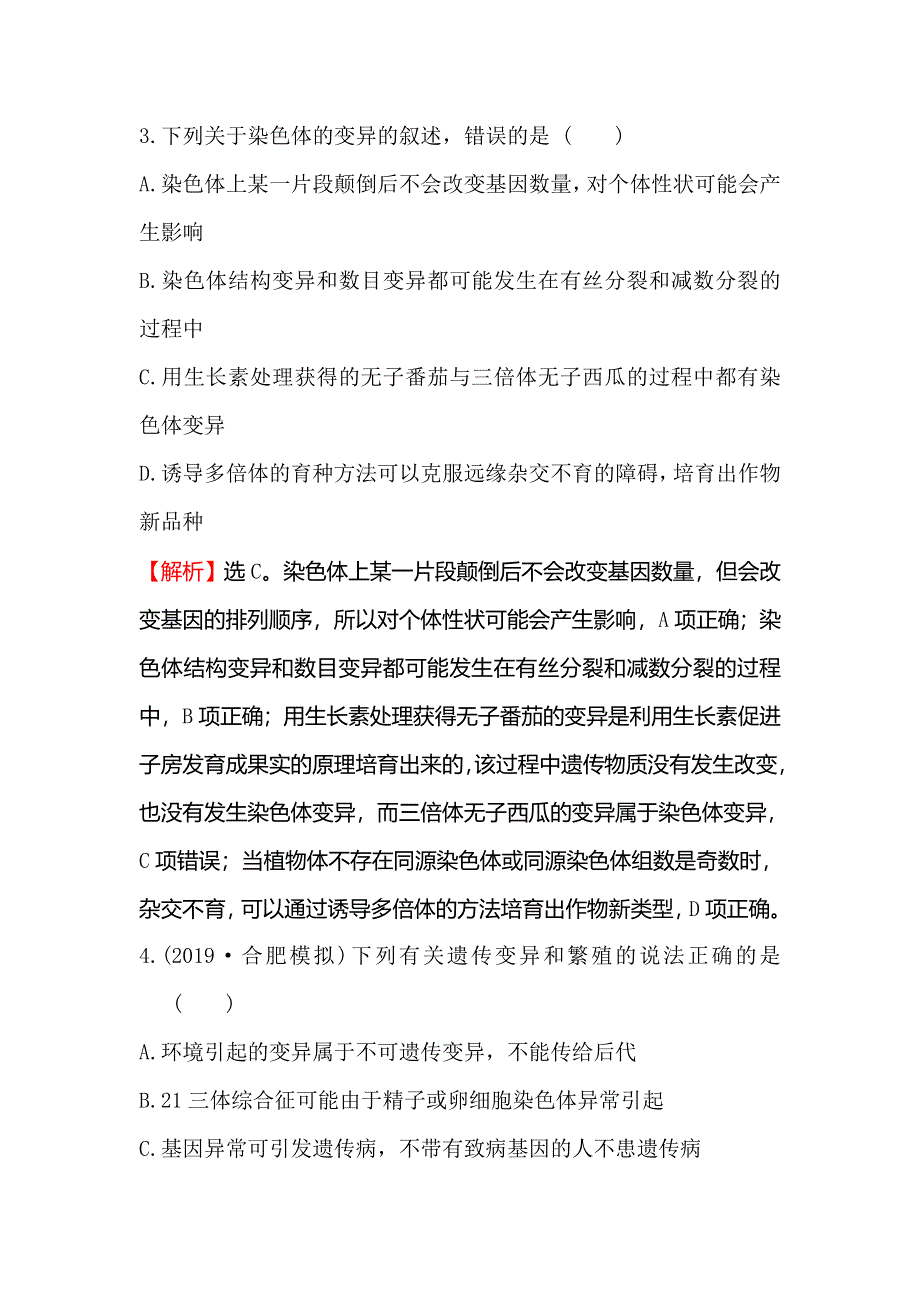 3.下列关于染色体的变异的叙述，错误的是（　　）

A.染色体上某一片段颠倒后不会改变基因数量，对个体性状可能会产生影响

B.染色体结构变异和数目变异都可能发生在有丝分裂和减数分裂的过程中

C.用生长素处理获得的无子番茄与三倍体无子西瓜的过程中都有染色体变异

D.诱导多倍体的育种方法可以克服远缘杂交不育的障碍，培育出作物新品种

【解析】选C。染色体上某一片段颠倒后不会改变基因数量，但会改变基因的排列顺序，所以对个体性状可能会产生影响，A项正确；染色体结构变异和数目变异都可能发生在有丝分裂和减数分裂的过程中，B项正确；用生长素处理获得无子番茄的变异是利用生长素促进子房发育成果实的原理培育出来的，该过程中遗传物质没有发生改变，也没有发生染色体变异，而三倍体无子西瓜的变异属于染色体变异，C项错误；当植物体不存在同源染色体或同源染色体组数是奇数时，杂交不育，可以通过诱导多倍体的方法培育出作物新类型，D项正确。

4.(2019·合肥模拟)下列有关遗传变异和繁殖的说法正确的是（　　）

A.环境引起的变异属于不可遗传变异，不能传给后代

B.21三体综合征可能由于精子或卵细胞染色体异常引起

C.基因异常可引发遗传病，不带有致病基因的人不患遗传病